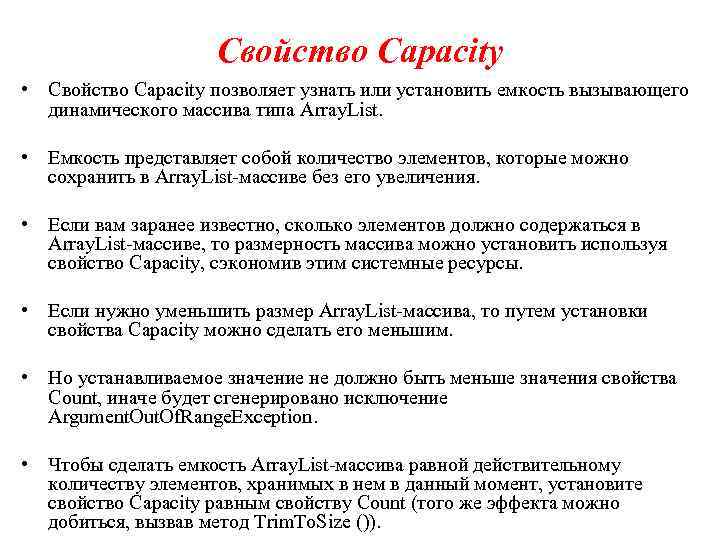 Свойство Capacity

• Свойство Capacity позволяет узнать или установить емкость вызывающего динамического массива типа ArrayList.

• Емкость представляет собой количество элементов, которые можно сохранить в ArrayList-массиве без его увеличения.

• Если вам заранее известно, сколько элементов должно содержаться в ArrayList-массиве, то размерность массива можно установить используя свойство Capacity, сэкономив этим системные ресурсы.

• Если нужно уменьшить размер ArrayList-массива, то путем установки свойства Capacity можно сделать его меньшим.

• Но устанавливаемое значение не должно быть меньше значения свойства Count, иначе будет сгенерировано исключение ArgumentOutOfRangeException.

• Чтобы сделать емкость ArrayList-массива равной действительному количеству элементов, хранимых в нем в данный момент, установите свойство Capacity равным свойству Count (того же эффекта можно добиться, вызвав метод TrimToSize ()).